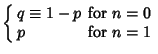 $\begin{cases} q \equiv 1 - p & \text{for } n = 0 \\ p & \text{for } n = 1 \end{cases}$